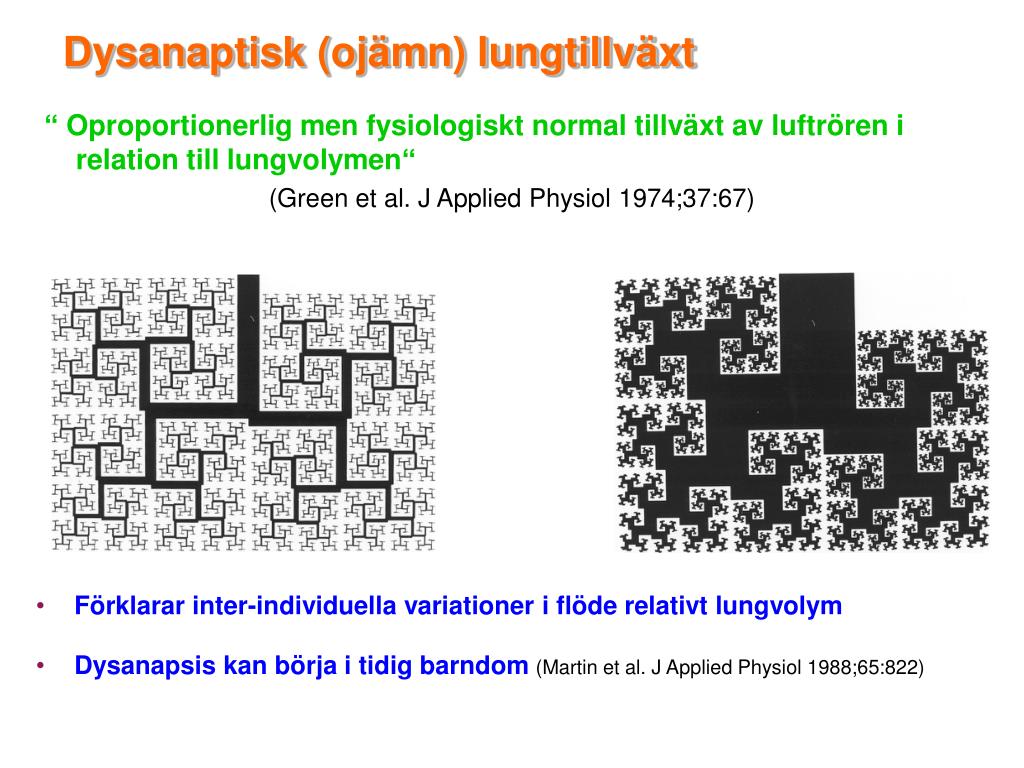 Dysanaptisk (ojämn) lungtillväxt

“ Oproportionerlig men fysiologiskt normal tillväxt av luftrören i relation till lungvolymen“

(Green et al. J Applied Physiol 1974;37:67)

• Förklarar inter-individuella variationer i flöde relativt lungvolym

• Dysanapsis kan börja i tidig barndom (Martin et al. J Applied Physiol 1988;65:822)